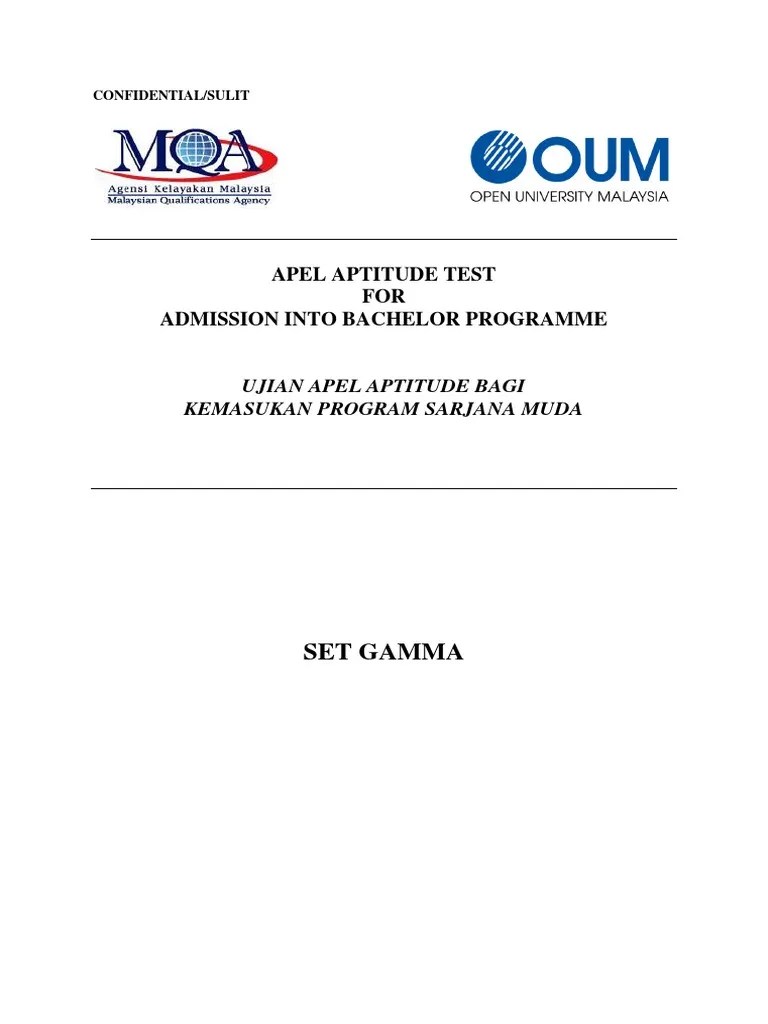 CONFIDENTIAL/SULIT

MQA
Agensi Kelayakan Malaysia
Malaysian Qualifications Agency

OUM
OPEN UNIVERSITY MALAYSIA

APEL APTITUDE TEST
FOR
ADMISSION INTO BACHELOR PROGRAMME

UJIAN APEL APTITUDE BAGI
KEMASUKAN PROGRAM SARJANA MUDA

SET GAMMA